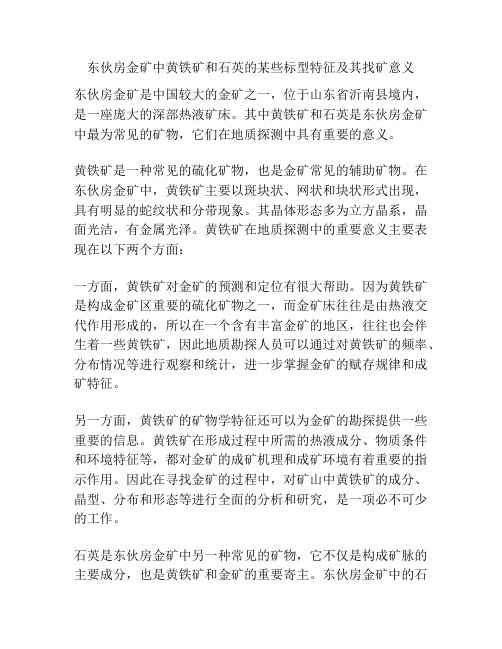 东伙房金矿中黄铁矿和石英的某些标型特征及其找矿意义

东伙房金矿是中国较大的金矿之一，位于山东省沂南县境内，是一座庞大的深部热液矿床。其中黄铁矿和石英是东伙房金矿中最为常见的矿物，它们在地质探测中具有重要的意义。

黄铁矿是一种常见的硫化矿物，也是金矿常见的辅助矿物。在东伙房金矿中，黄铁矿主要以斑块状、网状和块状形式出现，具有明显的蛇纹状和分带现象。其晶体形态多为立方晶系，晶面光洁，有金属光泽。黄铁矿在地质探测中的重要意义主要表现在以下两个方面：

一方面，黄铁矿对金矿的预测和定位有很大帮助。因为黄铁矿是构成金矿区重要的硫化矿物之一，而金矿床往往是由热液交代作用形成的，所以在一个含有丰富金矿的地区，往往也会伴生着一些黄铁矿，因此地质勘探人员可以通过对黄铁矿的频率、分布情况等进行观察和统计，进一步掌握金矿的赋存规律和成矿特征。

另一方面，黄铁矿的矿物学特征还可以为金矿的勘探提供一些重要的信息。黄铁矿在形成过程中所需的热液成分、物质条件和环境特征等，都对金矿的成矿机理和成矿环境有着重要的指示作用。因此在寻找金矿的过程中，对矿山中黄铁矿的成分、晶型、分布和形态等进行全面的分析和研究，是一项必不可少的工作。

石英是东伙房金矿中另一种常见的矿物，它不仅是构成矿脉的主要成分，也是黄铁矿和金矿的重要寄主。东伙房金矿中的石